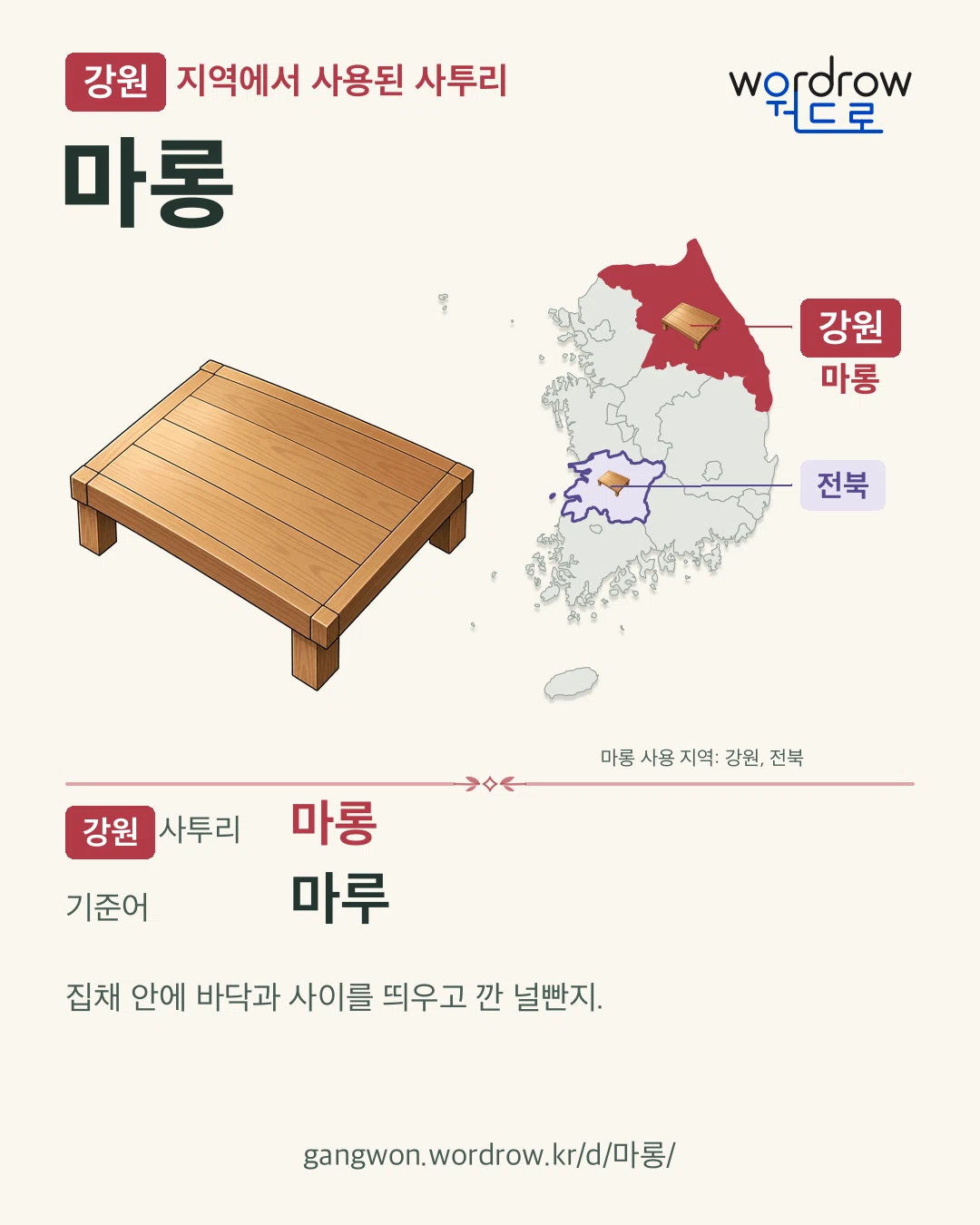 강원 지역에서 사용된 사투리

wordrow
워드로

마롱

강원
마롱

전북

마롱 사용 지역: 강원, 전북

강원 사투리 마롱

기준어 마루

집채 안에 바닥과 사이를 띄우고 깐 널빤지.

gangwon.wordrow.kr/d/마롱/